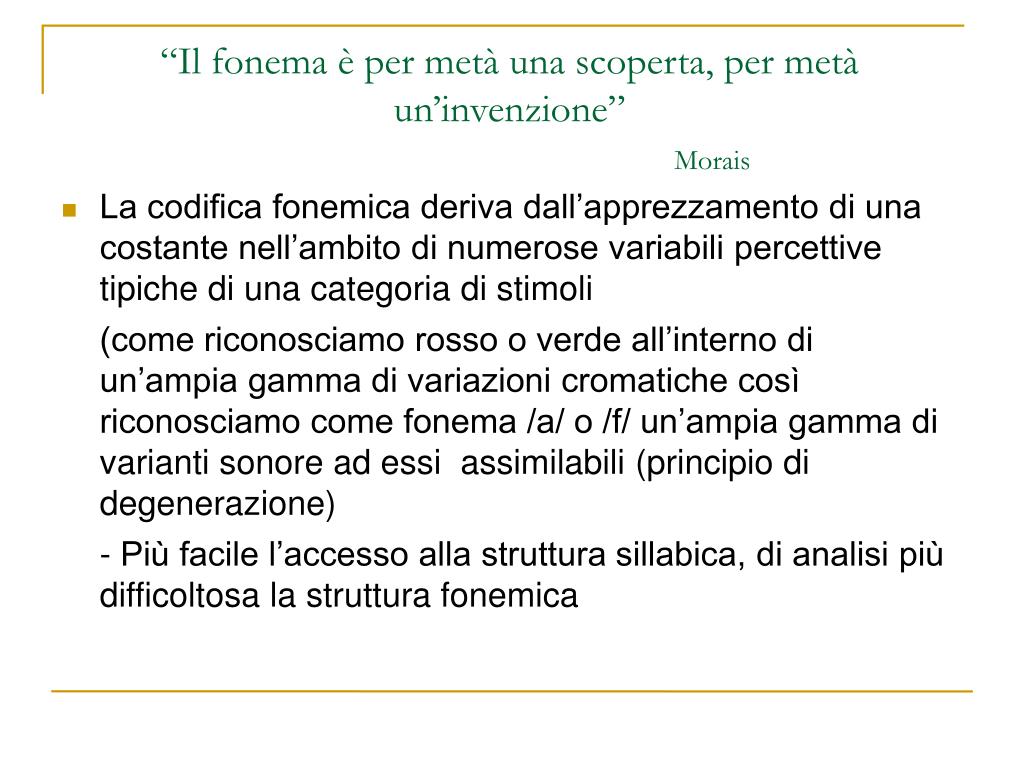 “Il fonema è per metà una scoperta, per metà un’invenzione”

Morais

La codifica fonemica deriva dall’apprezzamento di una costante nell’ambito di numerose variabili percettive tipiche di una categoria di stimoli

(come riconosciamo rosso o verde all’interno di un’ampia gamma di variazioni cromatiche così riconosciamo come fonema /a/ o /f/ un’ampia gamma di varianti sonore ad essi assimilabili (principio di degenerazione)

- Più facile l’accesso alla struttura sillabica, di analisi più difficoltosa la struttura fonemica